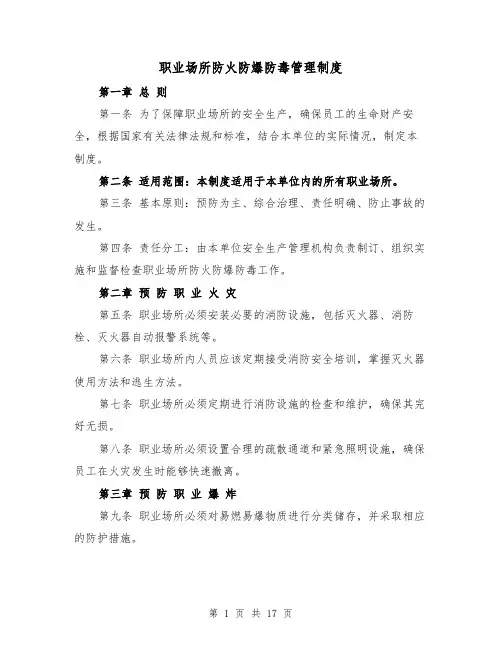 职业场所防火防爆防毒管理制度

第一章 总 则

第一条 为了保障职业场所的安全生产，确保员工的生命财产安全，根据国家有关法律法规和标准，结合本单位的实际情况，制定本制度。

第二条 适用范围：本制度适用于本单位内的所有职业场所。

第三条 基本原则：预防为主、综合治理、责任明确、防止事故的发生。

第四条 责任分工：由本单位安全生产管理机构负责制订、组织实施和监督检查职业场所防火防爆防毒工作。

第二章 预 防 职 业 火 灾

第五条 职业场所必须安装必要的消防设施，包括灭火器、消防栓、灭火器自动报警系统等。

第六条 职业场所内人员应该定期接受消防安全培训，掌握灭火器使用方法和逃生方法。

第七条 职业场所必须定期进行消防设施的检查和维护，确保其完好无损。

第八条 职业场所必须设置合理的疏散通道和紧急照明设施，确保员工在火灾发生时能够快速撤离。

第三章 预 防 职 业 爆 炸

第九条 职业场所必须对易燃易爆物质进行分类储存，并采取相应的防护措施。

第 1 页 共 17 页